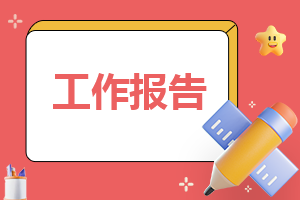 工作报告